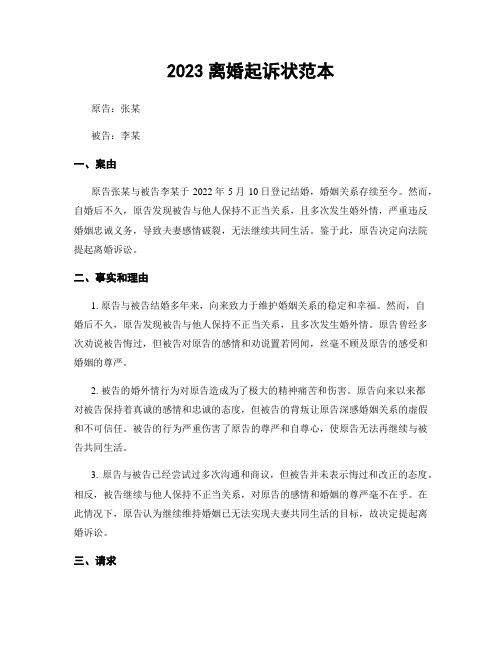 2023 离婚起诉状范本

原告：张某

被告：李某

一、案由

原告张某与被告李某于 2022 年 5 月 10 日登记结婚，婚姻关系存续至今。然而，自婚后不久，原告发现被告与他人保持不正当关系，且多次发生婚外情，严重违反婚姻忠诚义务，导致夫妻感情破裂，无法继续共同生活。鉴于此，原告决定向法院提起离婚诉讼。

二、事实和理由

1. 原告与被告结婚多年来，向来致力于维护婚姻关系的稳定和幸福。然而，自婚后不久，原告发现被告与他人保持不正当关系，且多次发生婚外情。原告曾经多次劝说被告悔过，但被告对原告的感情和劝说置若罔闻，丝毫不顾及原告的感受和婚姻的尊严。

2. 被告的婚外情行为对原告造成为了极大的精神痛苦和伤害。原告向来以来都对被告保持着真诚的感情和忠诚的态度，但被告的背叛让原告深感婚姻关系的虚假和不可信任。被告的行为严重伤害了原告的尊严和自尊心，使原告无法再继续与被告共同生活。

3. 原告与被告已经尝试过多次沟通和商议，但被告并未表示悔过和改正的态度。相反，被告继续与他人保持不正当关系，对原告的感情和婚姻的尊严毫不在乎。在此情况下，原告认为继续维持婚姻已无法实现夫妻共同生活的目标，故决定提起离婚诉讼。

三、请求